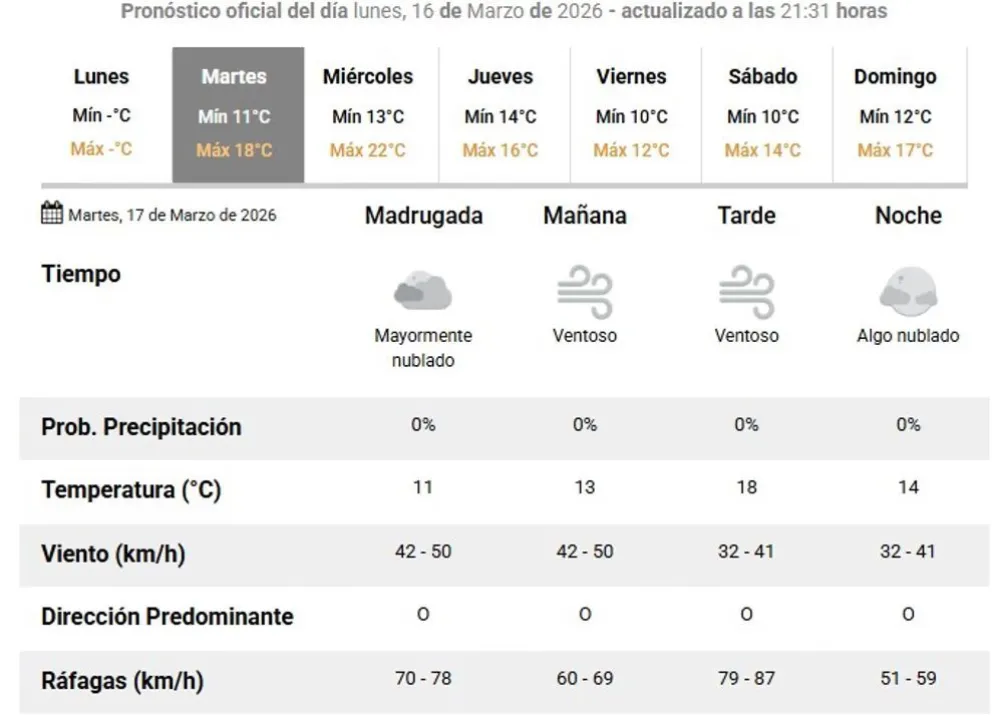 Pronóstico oficial del día lunes, 16 de Marzo de 2026 - actualizado a las 21:31 horas

| Lunes | Martes | Miércoles | Jueves | Viernes | Sábado | Domingo |
|---|---|---|---|---|---|---|
| Mín -°C | Mín 11°C | Mín 13°C | Mín 14°C | Mín 10°C | Mín 10°C | Mín 12°C |
| Máx -°C | Máx 18°C | Máx 22°C | Máx 16°C | Máx 12°C | Máx 14°C | Máx 17°C |

| Martes, 17 de Marzo de 2026 | Madrugada | Mañana | Tarde | Noche |
|---|---|---|---|---|
| Tiempo | Mayormente nublado | Ventoso | Ventoso | Algo nublado |
| Prob. Precipitación | 0% | 0% | 0% | 0% |
| Temperatura (°C) | 11 | 13 | 18 | 14 |
| Viento (km/h) | 42 - 50 | 42 - 50 | 32 - 41 | 32 - 41 |
| Dirección Predominante | O | O | O | O |
| Ráfagas (km/h) | 70 - 78 | 60 - 69 | 79 - 87 | 51 - 59 |